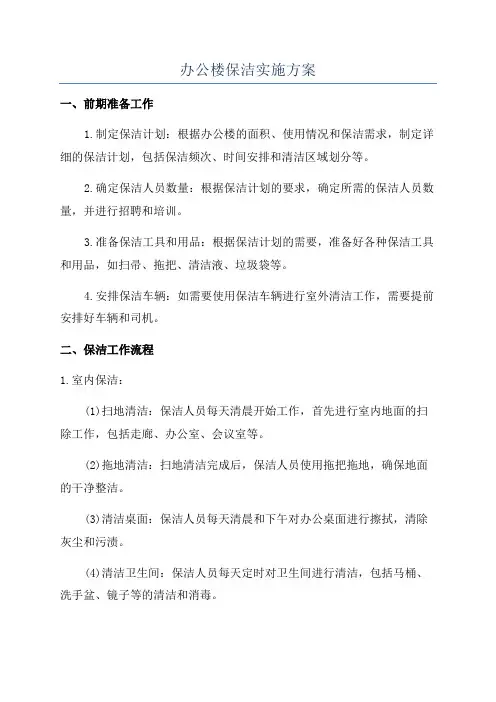 办公楼保洁实施方案

一、前期准备工作

1.制定保洁计划：根据办公楼的面积、使用情况和保洁需求，制定详细的保洁计划，包括保洁频次、时间安排和清洁区域划分等。

2.确定保洁人员数量：根据保洁计划的要求，确定所需的保洁人员数量，并进行招聘和培训。

3.准备保洁工具和用品：根据保洁计划的需要，准备好各种保洁工具和用品，如扫帚、拖把、清洁液、垃圾袋等。

4.安排保洁车辆：如需要使用保洁车辆进行室外清洁工作，需要提前安排好车辆和司机。

二、保洁工作流程

1.室内保洁：

(1)扫地清洁：保洁人员每天清晨开始工作，首先进行室内地面的扫除工作，包括走廊、办公室、会议室等。

(2)拖地清洁：扫地清洁完成后，保洁人员使用拖把拖地，确保地面的干净整洁。

(3)清洁桌面：保洁人员每天清晨和下午对办公桌面进行擦拭，清除灰尘和污渍。

(4)清洁卫生间：保洁人员每天定时对卫生间进行清洁，包括马桶、洗手盆、镜子等的清洁和消毒。